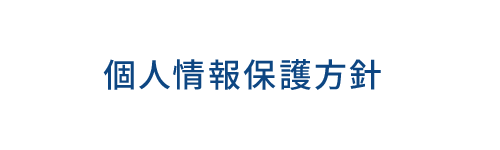 個人情報保護方針